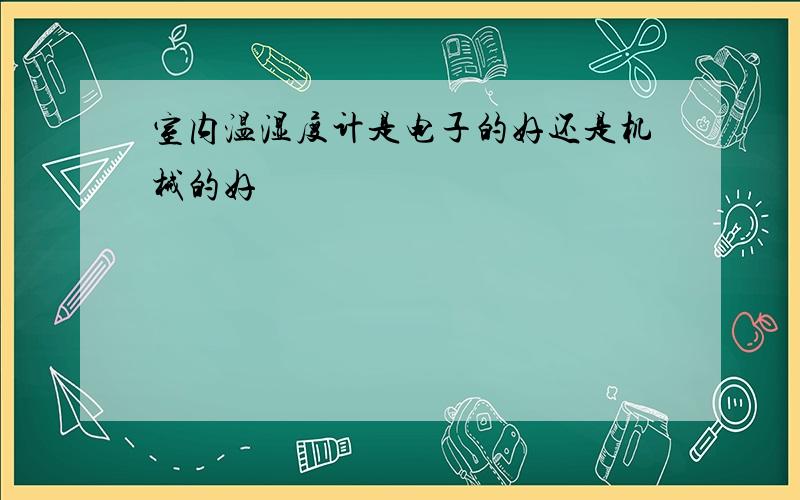 室内温湿度计是电子的好还是机械的好